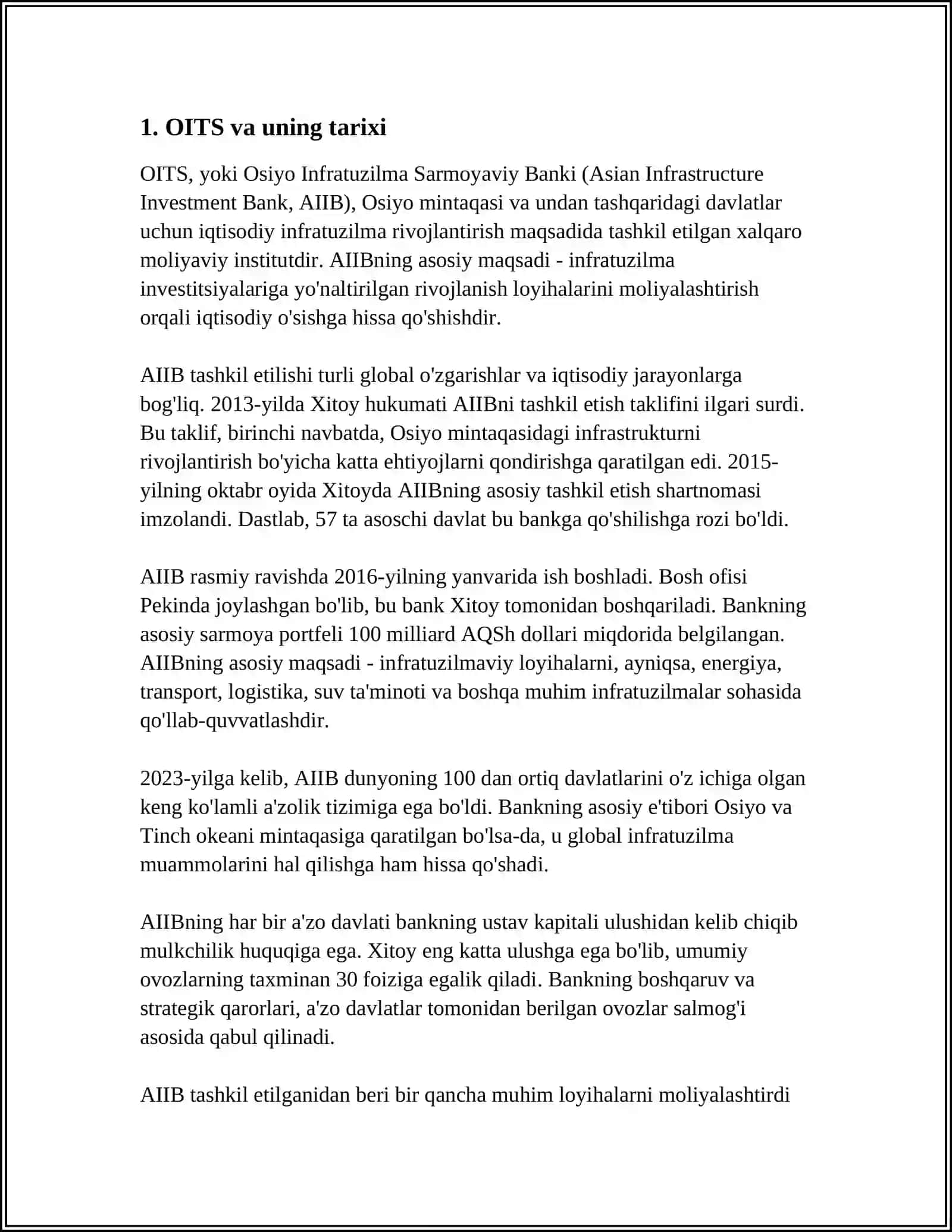 1. OITS va uning tarixi

OITS, yoki Osiyo Infratuzilma Sarmoyaviy Banki (Asian Infrastructure Investment Bank, AIIB), Osiyo mintaqasi va undan tashqaridagi davlatlar uchun iqtisodiy infratuzilma rivojlantirish maqsadida tashkil etilgan xalqaro moliyaviy institutdir. AIIBning asosiy maqsadi - infratuzilma investitsiyalariga yo'naltirilgan rivojlanish loyihalarini moliyalashtirish orqali iqtisodiy o'sishga hissa qo'shishdir.

AIIB tashkil etilishi turli global o'zgarishlar va iqtisodiy jarayonlarga bog'liq. 2013-yilda Xitoy hukumati AIIBni tashkil etish taklifini ilgari surdi. Bu taklif, birinchi navbatda, Osiyo mintaqasidagi infrastrukturni rivojlantirish bo'yicha katta ehtiyojlarni qondirishga qaratilgan edi. 2015-yilning oktabr oyida Xitoyda AIIBning asosiy tashkil etish shartnomasi imzolandi. Dastlab, 57 ta asoschi davlat bu bankga qo'shilishga rozi bo'ldi.

AIIB rasmiy ravishda 2016-yilning yanvarida ish boshladi. Bosh ofisi Pekinda joylashgan bo'lib, bu bank Xitoy tomonidan boshqariladi. Bankning asosiy sarmoya portfeli 100 milliard AQSh dollari miqdorida belgilangan. AIIBning asosiy maqsadi - infratuzilmaviy loyihalarni, ayniqsa, energiya, transport, logistika, suv ta'minoti va boshqa muhim infratuzilmalar sohasida qo'llab-quvvatlashdir.

2023-yilga kelib, AIIB dunyoning 100 dan ortiq davlatlarini o'z ichiga olgan keng ko'lamli a'zolik tizimiga ega bo'ldi. Bankning asosiy e'tibori Osiyo va Tinch okeani mintaqasiga qaratilgan bo'lsa-da, u global infratuzilma muammolarini hal qilishga ham hissa qo'shadi.

AIIBning har bir a'zo davlati bankning ustav kapitali ulushidan kelib chiqib mulkchilik huquqiga ega. Xitoy eng katta ulushga ega bo'lib, umumiy ovozlarning taxminan 30 foiziga egalik qiladi. Bankning boshqaruv va strategik qarorlari, a'zo davlatlar tomonidan berilgan ovozlar salmog'i asosida qabul qilinadi.

AIIB tashkil etilganidan beri bir qancha muhim loyihalarni moliyalashtirdi